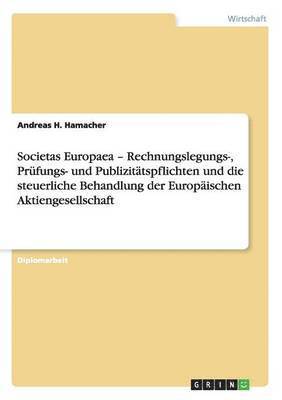 Wirtschaft

Andreas H. Hamacher

Societas Europaea – Rechnungslegungs-, Prüfungs- und Publizitätspflichten und die steuerliche Behandlung der Europäischen Aktiengesellschaft

Diplomarbeit

GRIN